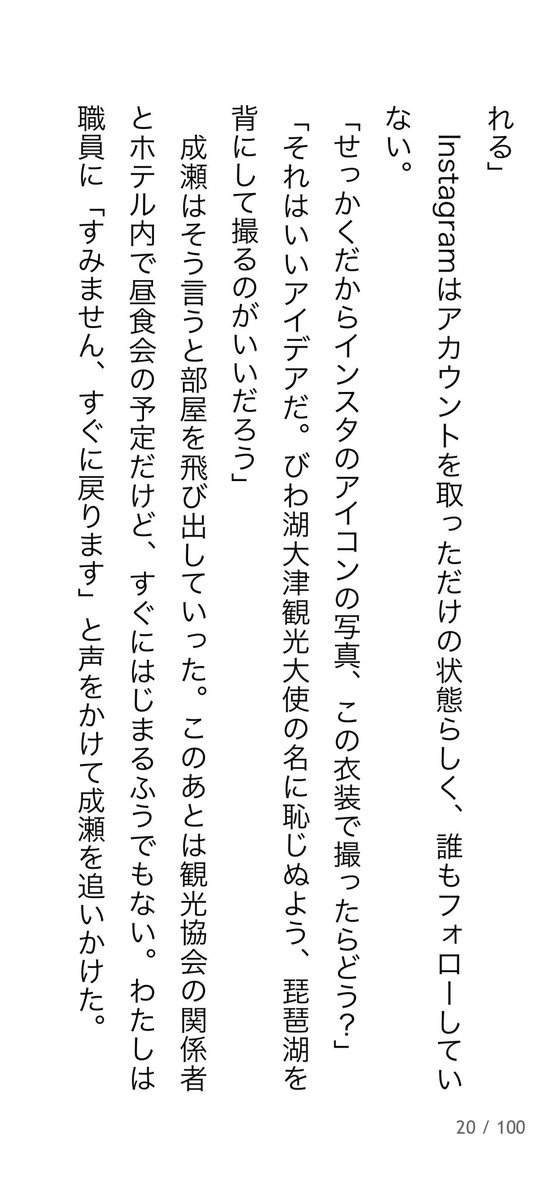 れる」

Instagramはアカウントを取っただけの状態らしく、誰もフォローしていない。

「せっかくだからインスタのアイコンの写真、この衣装で撮ったらどう?」

「それはいいアイデアだ。びわ湖大津観光大使の名に恥じぬよう、琵琶湖を背にして撮るのがいいだろう」

成瀬はそう言うと部屋を飛び出していった。このあとは観光協会の関係者とホテル内で昼食会の予定だけど、すぐにはじまるふうでもない。わたしは職員に「すみません、すぐに戻ります」と声をかけて成瀬を追いかけた。

20 / 100